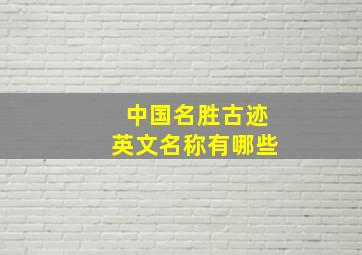 中国名胜古迹
英文名称有哪些